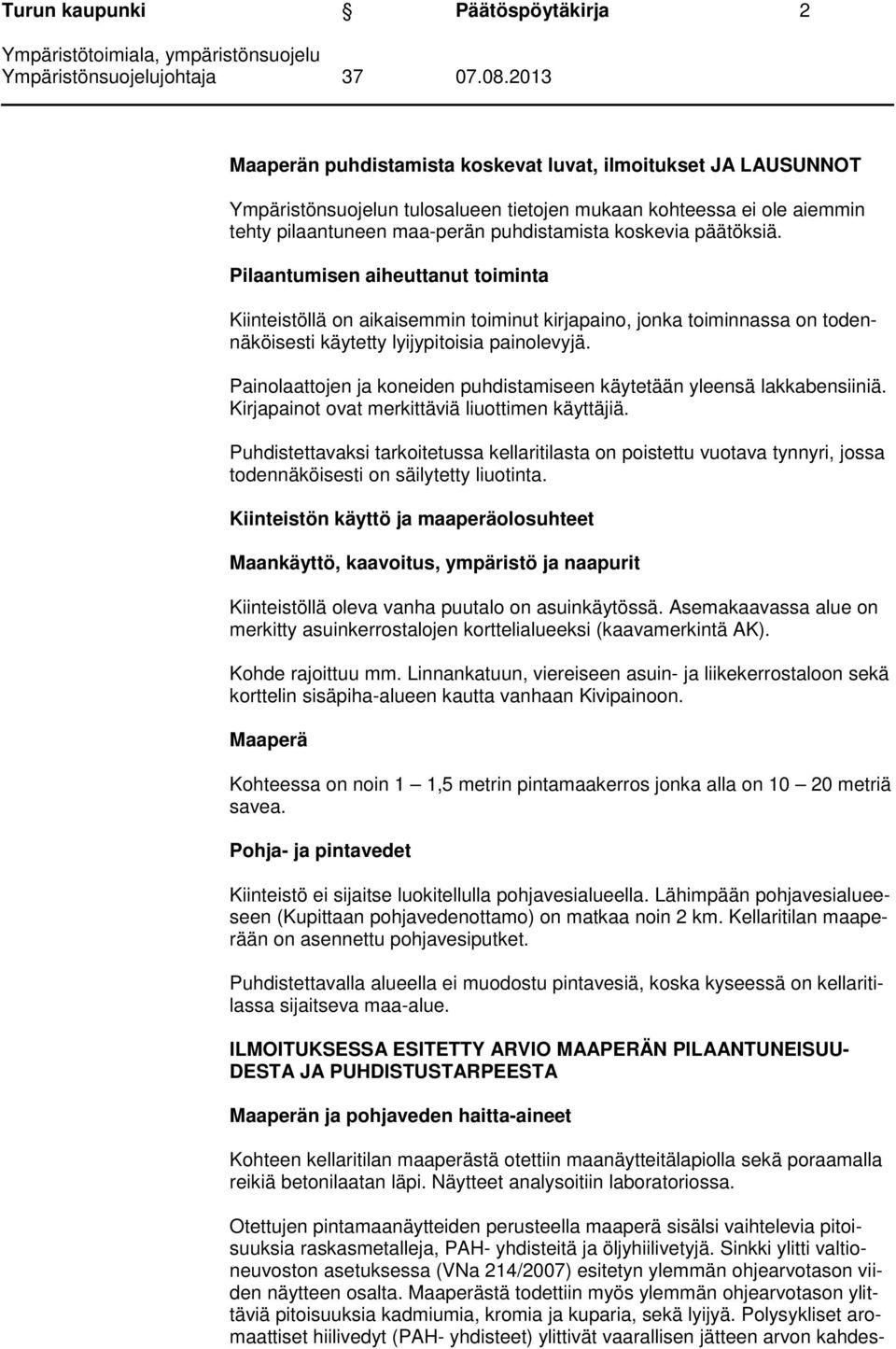 Turun kaupunki Päätöspöytäkirja 2
Ympäristötoimiala, ympäristönsuojelu
Ympäristönsuojelujohtaja 37 07.08.2013

Maaperän puhdistamista koskevat luvat, ilmoitukset JA LAUSUNNOT

Ympäristönsuojelun tulosalueen tietojen mukaan kohteessa ei ole aiemmin tehty pilaantuneen maa-perän puhdistamista koskevia päätöksiä.

Pilaantumisen aiheuttanut toiminta

Kiinteistöllä on aikaisemmin toiminut kirjapaino, jonka toiminnassa on todennäköisesti käytetty lyijypitoisia painolevyjä.

Painolaattojen ja koneiden puhdistamiseen käytetään yleensä lakkabensiiniä. Kirjapainot ovat merkittäviä liuottimen käyttäjiä.

Puhdistettavaksi tarkoitetussa kellaritilasta on poistettu vuotava tynnyri, jossa todennäköisesti on säilytetty liuotinta.

Kiinteistön käyttö ja maaperäolosuhteet

Maankäyttö, kaavoitus, ympäristö ja naapurit

Kiinteistöllä oleva vanha puutalo on asuinkäytössä. Asemakaavassa alue on merkitty asuinkerrostalojen korttelialueeksi (kaavamerkintä AK).

Kohde rajoittuu mm. Linnankatuun, viereiseen asuin- ja liikekerrostaloon sekä korttelin sisäpiha-alueen kautta vanhaan Kivipainoon.

Maaperä

Kohteessa on noin 1 — 1,5 metrin pintamaakerros jonka alla on 10 — 20 metriä savea.

Pohja- ja pintavedet

Kiinteistö ei sijaitse luokitellulla pohjavesialueella. Lähimpään pohjavesialueeseen (Kupittaan pohjavedenottamo) on matkaa noin 2 km. Kellaritilan maaperään on asennettu pohjavesiputket.

Puhdistettavalla alueella ei muodostu pintavesiä, koska kyseessä on kellaritilassa sijaitseva maa-alue.

ILMOITUKSESSA ESITETTY ARVIO MAAPERÄN PILAANTUNEISUUDESTA JA PUHDISTUSTARPEESTA

Maaperän ja pohjaveden haitta-aineet

Kohteen kellaritilan maaperästä otettiin maanäytteitälapiolla sekä poraamalla reikiä betonilaatan läpi. Näytteet analysoitiin laboratoriossa.

Otettujen pintamaanäytteiden perusteella maaperä sisälsi vaihtelevia pitoisuuksia raskasmetalleja, PAH- yhdisteitä ja öljyhiilivetyjä. Sinkki ylitti valtioneuvoston asetuksessa (VNa 214/2007) esitetyn ylemmän ohjearvotason viiden näytteen osalta. Maaperästä todettiin myös ylemmän ohjearvotason ylittäviä pitoisuuksia kadmiumia, kromia ja kuparia, sekä lyijyä. Polysykliset aromaattiset hiilivedyt (PAH- yhdisteet) ylittivät vaarallisen jätteen arvon kahdes-